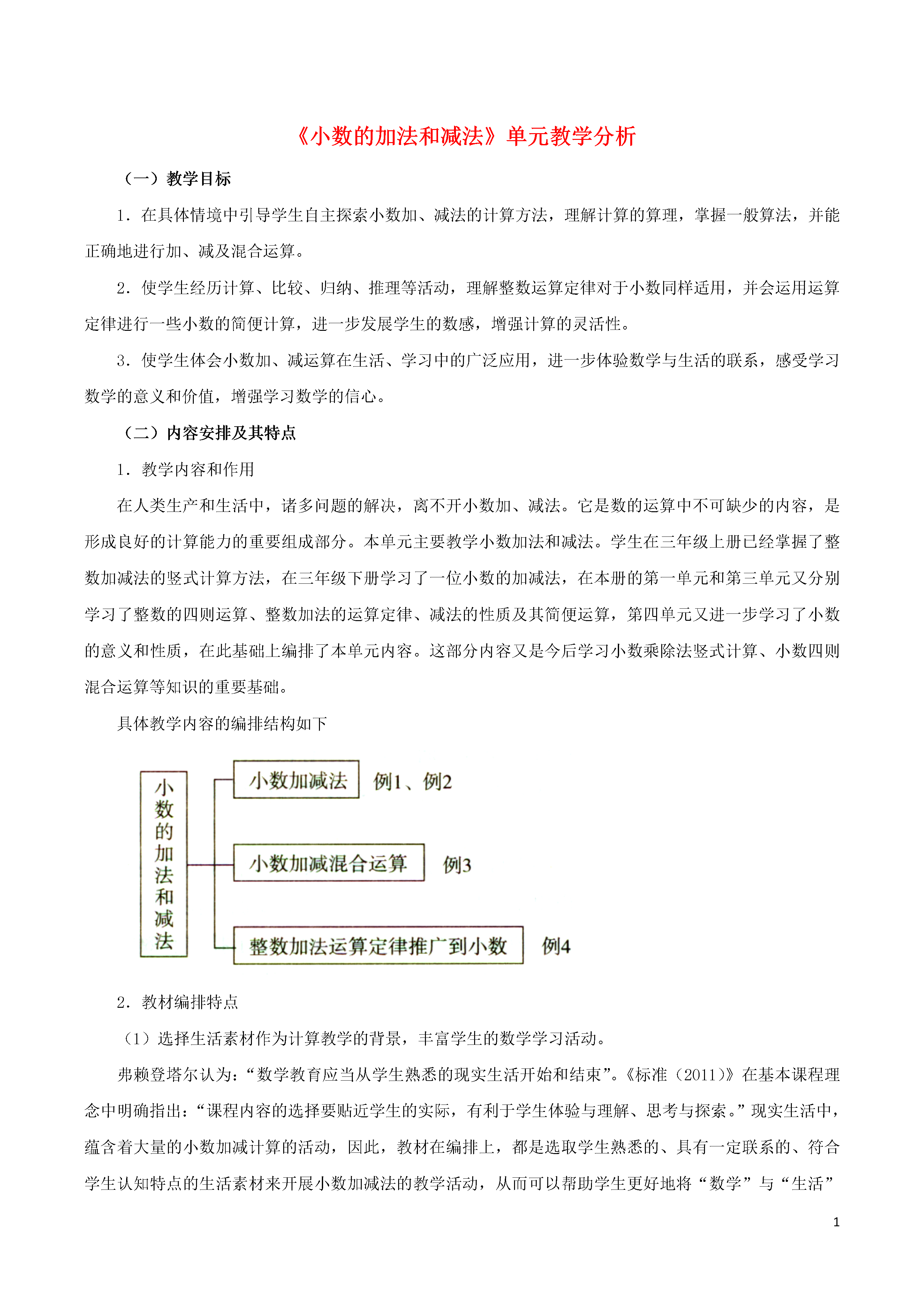 《小数的加法和减法》单元教学分析

（一）教学目标

1．在具体情境中引导学生自主探索小数加、减法的计算方法，理解计算的算理，掌握一般算法，并能正确地进行加、减及混合运算。

2．使学生经历计算、比较、归纳、推理等活动，理解整数运算定律对于小数同样适用，并会运用运算定律进行一些小数的简便计算，进一步发展学生的数感，增强计算的灵活性。

3．使学生体会小数加、减运算在生活、学习中的广泛应用，进一步体验数学与生活的联系，感受学习数学的意义和价值，增强学习数学的信心。

（二）内容安排及其特点

1．教学内容和作用

在人类生产和生活中，诸多问题的解决，离不开小数加、减法。它是数的运算中不可缺少的内容，是形成良好的计算能力的重要组成部分。本单元主要教学小数加法和减法。学生在三年级上册已经掌握了整数加减法的竖式计算方法，在三年级下册学习了一位小数的加减法，在本册的第一单元和第三单元又分别学习了整数的四则运算、整数加法的运算定律、减法的性质及其简便运算，第四单元又进一步学习了小数的意义和性质，在此基础上编排了本单元内容。这部分内容又是今后学习小数乘除法竖式计算、小数四则混合运算等知识的重要基础。

具体教学内容的编排结构如下

小数的加法和减法

小数加减法　例1、例2

小数加减混合运算　例3

整数加法运算定律推广到小数　例4

2．教材编排特点

（1）选择生活素材作为计算教学的背景，丰富学生的数学学习活动。

弗赖登塔尔认为：“数学教育应当从学生熟悉的现实生活开始和结束”。《标准（2011）》在基本课程理念中明确指出：“课程内容的选择要贴近学生的实际，有利于学生体验与理解、思考与探索。”现实生活中，蕴含着大量的小数加减计算的活动，因此，教材在编排上，都是选取学生熟悉的、具有一定联系的、符合学生认知特点的生活素材来开展小数加减法的教学活动，从而可以帮助学生更好地将“数学”与“生活”

1